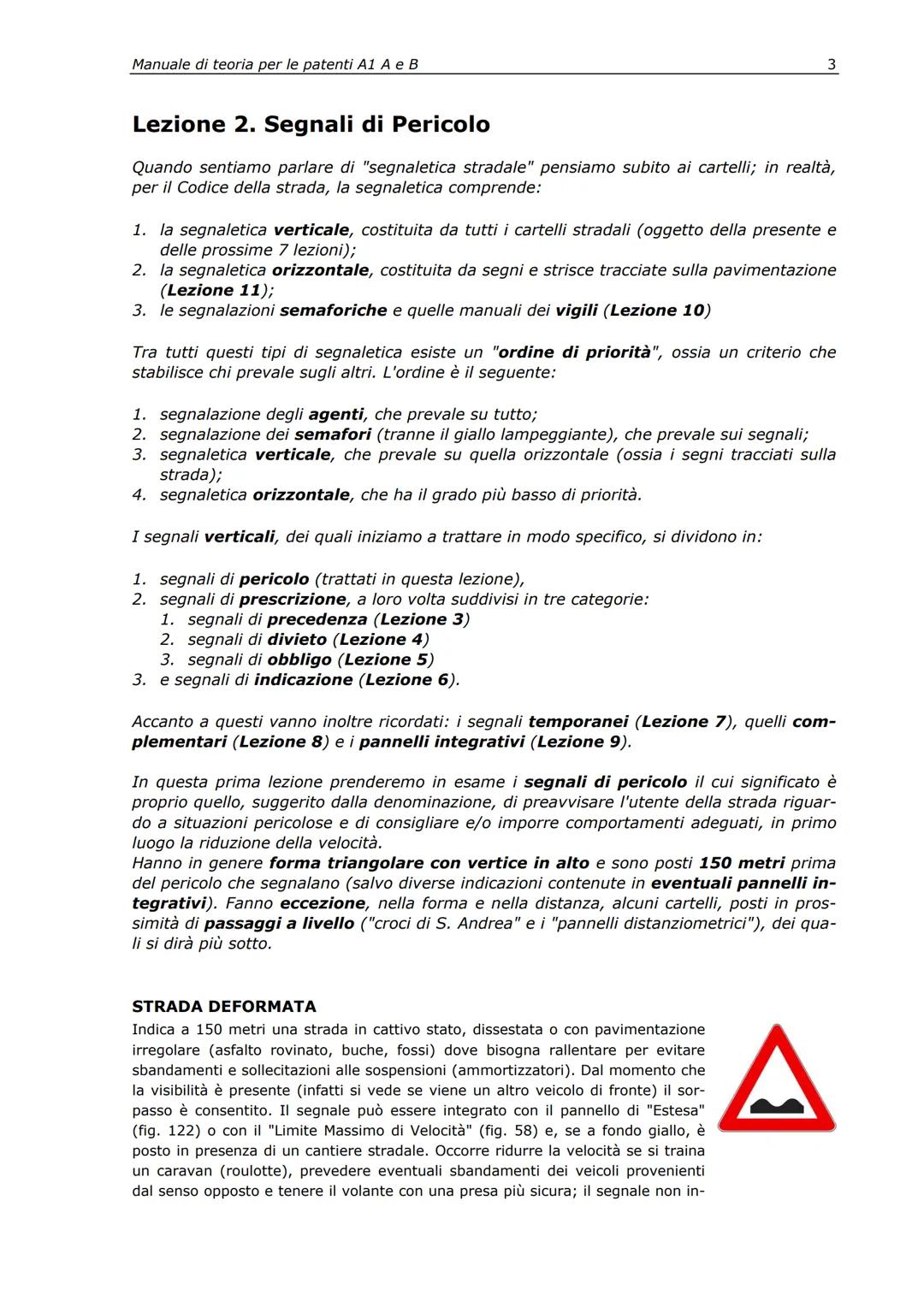 Manuale di teoria per le patenti A1 A e B 3

Lezione 2. Segnali di Pericolo

Quando sentiamo parlare di "segnaletica stradale" pensiamo subito ai cartelli; in realtà, per il Codice della strada, la segnaletica comprende:

1. la segnaletica verticale, costituita da tutti i cartelli stradali (oggetto della presente e delle prossime 7 lezioni);
2. la segnaletica orizzontale, costituita da segni e strisce tracciate sulla pavimentazione (Lezione 11);
3. le segnalazioni semaforiche e quelle manuali dei vigili (Lezione 10)

Tra tutti questi tipi di segnaletica esiste un "ordine di priorità", ossia un criterio che stabilisce chi prevale sugli altri. L'ordine è il seguente:

1. segnalazione degli agenti, che prevale su tutto;
2. segnalazione dei semafori (tranne il giallo lampeggiante), che prevale sui segnali;
3. segnaletica verticale, che prevale su quella orizzontale (ossia i segni tracciati sulla strada);
4. segnaletica orizzontale, che ha il grado più basso di priorità.

I segnali verticali, dei quali iniziamo a trattare in modo specifico, si dividono in:

1. segnali di pericolo (trattati in questa lezione),
2. segnali di prescrizione, a loro volta suddivisi in tre categorie:
 1. segnali di precedenza (Lezione 3)
 2. segnali di divieto (Lezione 4)
 3. segnali di obbligo (Lezione 5)
3. e segnali di indicazione (Lezione 6).

Accanto a questi vanno inoltre ricordati: i segnali temporanei (Lezione 7), quelli complementari (Lezione 8) e i pannelli integrativi (Lezione 9).

In questa prima lezione prenderemo in esame i segnali di pericolo il cui significato è proprio quello, suggerito dalla denominazione, di preavvisare l'utente della strada riguardo a situazioni pericolose e di consigliare e/o imporre comportamenti adeguati, in primo luogo la riduzione della velocità.
Hanno in genere forma triangolare con vertice in alto e sono posti 150 metri prima del pericolo che segnalano (salvo diverse indicazioni contenute in eventuali pannelli integrativi). Fanno eccezione, nella forma e nella distanza, alcuni cartelli, posti in prossimità di passaggi a livello ("croci di S. Andrea" e i "pannelli distanziometrici"), dei quali si dirà più sotto.

STRADA DEFORMATA
Indica a 150 metri una strada in cattivo stato, dissestata o con pavimentazione irregolare (asfalto rovinato, buche, fossi) dove bisogna rallentare per evitare sbandamenti e sollecitazioni alle sospensioni (ammortizzatori). Dal momento che la visibilità è presente (infatti si vede se viene un altro veicolo di fronte) il sorpasso è consentito. Il segnale può essere integrato con il pannello di "Estesa" (fig. 122) o con il "Limite Massimo di Velocità" (fig. 58) e, se a fondo giallo, è posto in presenza di un cantiere stradale. Occorre ridurre la velocità se si traina un caravan (roulotte), prevedere eventuali sbandamenti dei veicoli provenienti dal senso opposto e tenere il volante con una presa più sicura; il segnale non in-